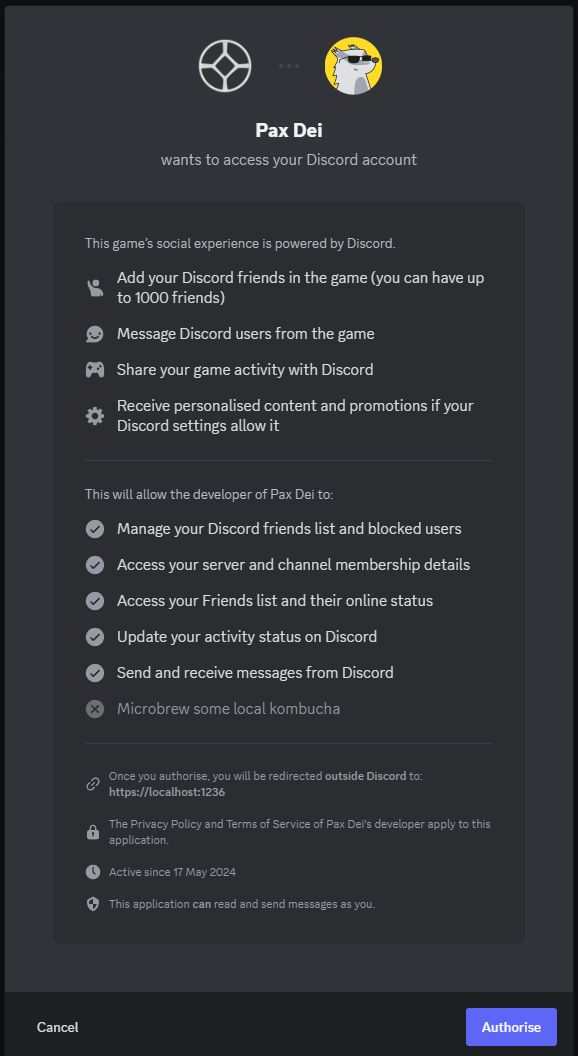 Pax Dei
wants to access your Discord account

This game's social experience is powered by Discord.

Add your Discord friends in the game (you can have up to 1000 friends)

Message Discord users from the game

Share your game activity with Discord

Receive personalised content and promotions if your Discord settings allow it

This will allow the developer of Pax Dei to:

Manage your Discord friends list and blocked users

Access your server and channel membership details

Access your Friends list and their online status

Update your activity status on Discord

Send and receive messages from Discord

Microbrew some local kombucha

Once you authorise, you will be redirected outside Discord to: https://localhost:1236

The Privacy Policy and Terms of Service of Pax Dei's developer apply to this application.

Active since 17 May 2024

This application can read and send messages as you.

Cancel

Authorise